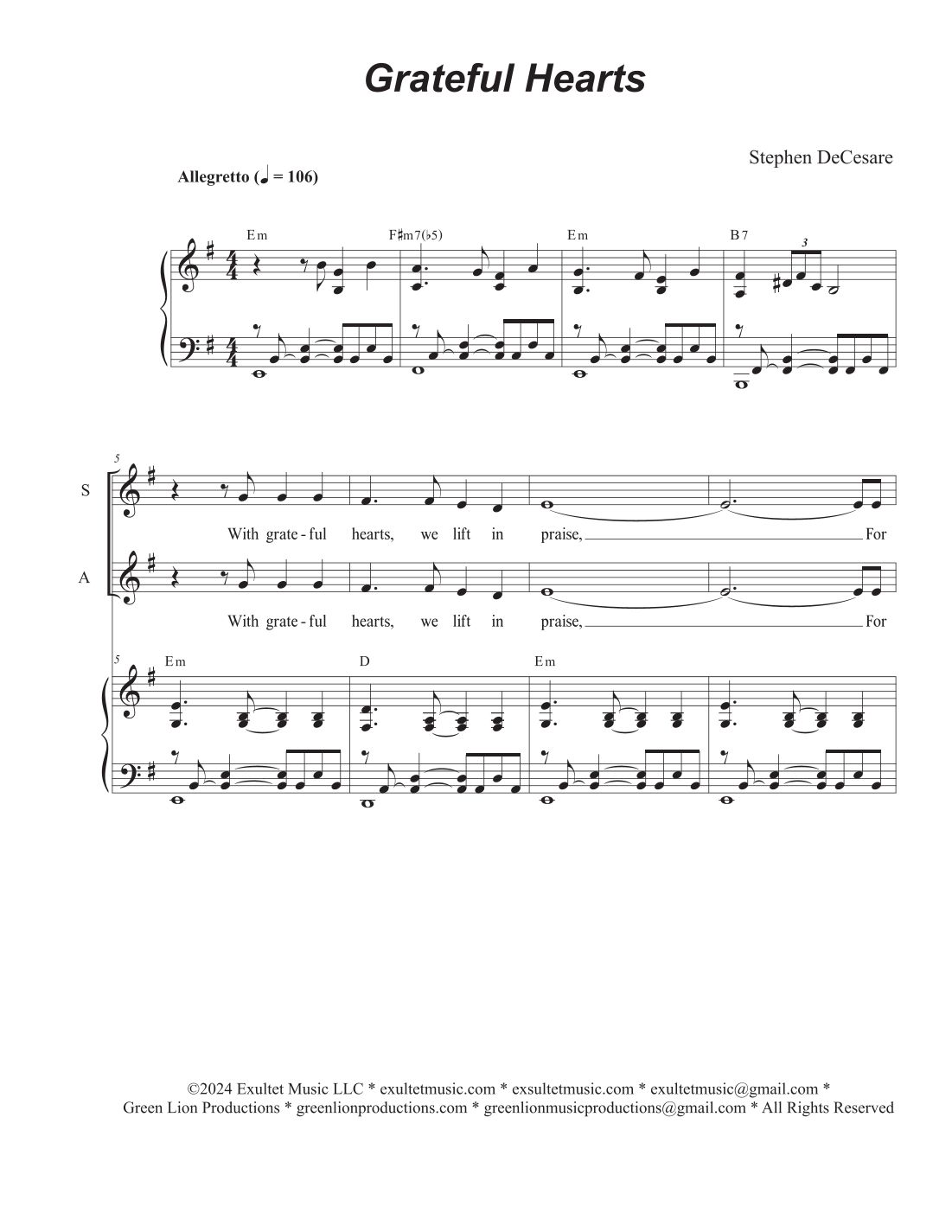 Grateful Hearts

Stephen DeCesare

Allegretto (♩ = 106)

Em F♯m7(♭5) Em B7

3

5

S

With grate - ful hearts, we lift in praise, For

A

With grate - ful hearts, we lift in praise, For

5

Em D Em

©2024 Exultet Music LLC * exultetmusic.com * exsultetmusic.com * exultetmusic@gmail.com *
Green Lion Productions * greenlionproductions.com * greenlionmusicproductions@gmail.com * All Rights Reserved